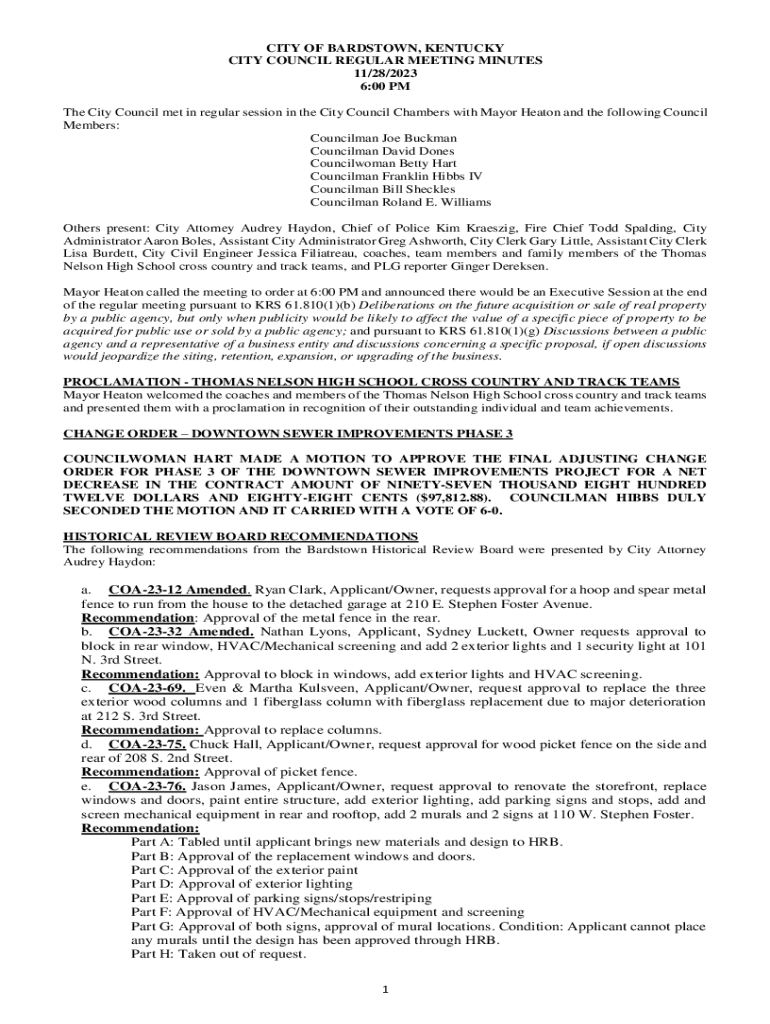 CITY OF BARDSTOWN, KENTUCKY
CITY COUNCIL REGULAR MEETING MINUTES
11/28/2023
6:00 PM

The City Council met in regular session in the City Council Chambers with Mayor Heaton and the following Council Members:

Councilman Joe Buckman
Councilman David Dones
Councilwoman Betty Hart
Councilman Franklin Hibbs IV
Councilman Bill Sheckles
Councilman Roland E. Williams

Others present: City Attorney Audrey Haydon, Chief of Police Kim Kraeszig, Fire Chief Todd Spalding, City Administrator Aaron Boles, Assistant City Administrator Greg Ashworth, City Clerk Gary Little, Assistant City Clerk Lisa Burdett, City Civil Engineer Jessica Filiatreau, coaches, team members and family members of the Thomas Nelson High School cross country and track teams, and PLG reporter Ginger Dereksen.

Mayor Heaton called the meeting to order at 6:00 PM and announced there would be an Executive Session at the end of the regular meeting pursuant to KRS 61.810(1)(b) Deliberations on the future acquisition or sale of real property by a public agency, but only when publicity would be likely to affect the value of a specific piece of property to be acquired for public use or sold by a public agency; and pursuant to KRS 61.810(1)(g) Discussions between a public agency and a representative of a business entity and discussions concerning a specific proposal, if open discussions would jeopardize the siting, retention, expansion, or upgrading of the business.

PROCLAMATION - THOMAS NELSON HIGH SCHOOL CROSS COUNTRY AND TRACK TEAMS
Mayor Heaton welcomed the coaches and members of the Thomas Nelson High School cross country and track teams and presented them with a proclamation in recognition of their outstanding individual and team achievements.

CHANGE ORDER – DOWNTOWN SEWER IMPROVEMENTS PHASE 3

COUNCILWOMAN HART MADE A MOTION TO APPROVE THE FINAL ADJUSTING CHANGE ORDER FOR PHASE 3 OF THE DOWNTOWN SEWER IMPROVEMENTS PROJECT FOR A NET DECREASE IN THE CONTRACT AMOUNT OF NINETY-SEVEN THOUSAND EIGHT HUNDRED TWELVE DOLLARS AND EIGHTY-EIGHT CENTS ($97,812.88). COUNCILMAN HIBBS DULY SECONDED THE MOTION AND IT CARRIED WITH A VOTE OF 6-0.

HISTORICAL REVIEW BOARD RECOMMENDATIONS
The following recommendations from the Bardstown Historical Review Board were presented by City Attorney Audrey Haydon:

a. COA-23-12 Amended. Ryan Clark, Applicant/Owner, requests approval for a hoop and spear metal fence to run from the house to the detached garage at 210 E. Stephen Foster Avenue.
Recommendation: Approval of the metal fence in the rear.
b. COA-23-32 Amended. Nathan Lyons, Applicant, Sydney Luckett, Owner requests approval to block in rear window, HVAC/Mechanical screening and add 2 exterior lights and 1 security light at 101 N. 3rd Street.
Recommendation: Approval to block in windows, add exterior lights and HVAC screening.
c. COA-23-69. Even & Martha Kulsveen, Applicant/Owner, request approval to replace the three exterior wood columns and 1 fiberglass column with fiberglass replacement due to major deterioration at 212 S. 3rd Street.
Recommendation: Approval to replace columns.
d. COA-23-75. Chuck Hall, Applicant/Owner, request approval for wood picket fence on the side and rear of 208 S. 2nd Street.
Recommendation: Approval of picket fence.
e. COA-23-76. Jason James, Applicant/Owner, request approval to renovate the storefront, replace windows and doors, paint entire structure, add exterior lighting, add parking signs and stops, add and screen mechanical equipment in rear and rooftop, add 2 murals and 2 signs at 110 W. Stephen Foster.
Recommendation:
Part A: Tabled until applicant brings new materials and design to HRB.
Part B: Approval of the replacement windows and doors.
Part C: Approval of the exterior paint
Part D: Approval of exterior lighting
Part E: Approval of parking signs/stops/restriping
Part F: Approval of HVAC/Mechanical equipment and screening
Part G: Approval of both signs, approval of mural locations. Condition: Applicant cannot place any murals until the design has been approved through HRB.
Part H: Taken out of request.

1